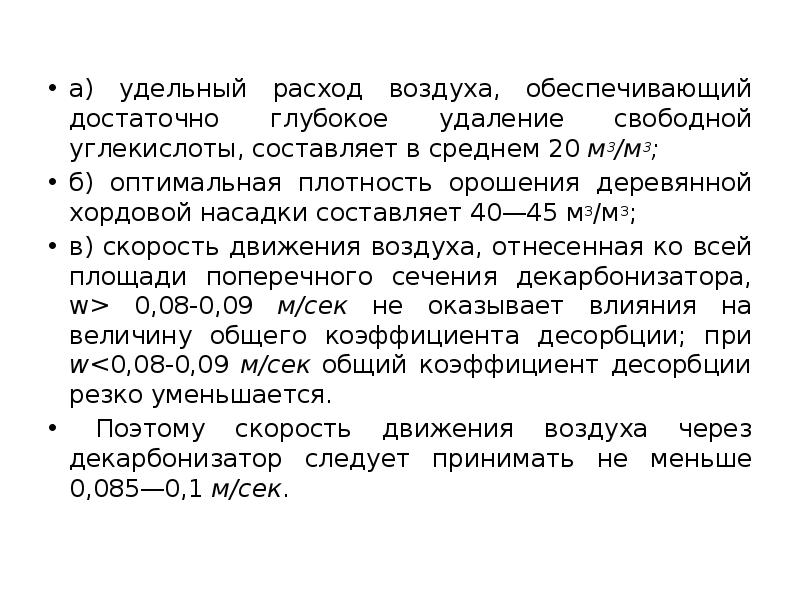 • а) удельный расход воздуха, обеспечивающий достаточно глубокое удаление свободной углекислоты, составляет в среднем 20 $м^3/м^3$;

• б) оптимальная плотность орошения деревянной хордовой насадки составляет 40—45 $м^3/м^3$;

• в) скорость движения воздуха, отнесенная ко всей площади поперечного сечения декарбонизатора, w> 0,08-0,09 м/сек не оказывает влияния на величину общего коэффициента десорбции; при w<0,08-0,09 м/сек общий коэффициент десорбции резко уменьшается.

• Поэтому скорость движения воздуха через декарбонизатор следует принимать не меньше 0,085—0,1 м/сек.